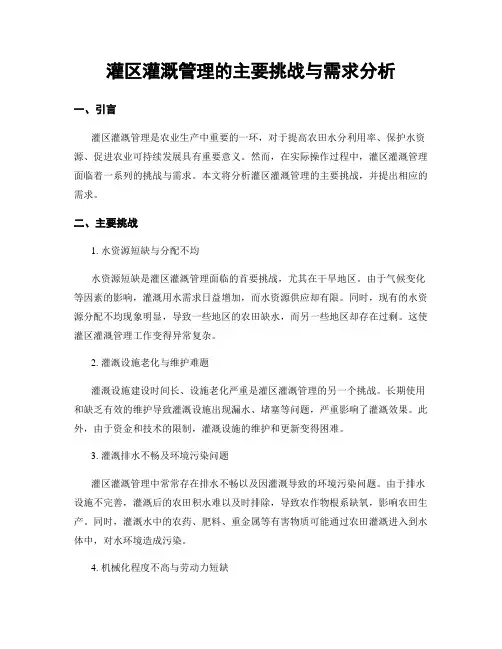 灌区灌溉管理的主要挑战与需求分析

一、引言

灌区灌溉管理是农业生产中重要的一环，对于提高农田水分利用率、保护水资源、促进农业可持续发展具有重要意义。然而，在实际操作过程中，灌区灌溉管理面临着一系列的挑战与需求。本文将分析灌区灌溉管理的主要挑战，并提出相应的需求。

二、主要挑战

1. 水资源短缺与分配不均

水资源短缺是灌区灌溉管理面临的首要挑战，尤其在干旱地区。由于气候变化等因素的影响，灌溉用水需求日益增加，而水资源供应却有限。同时，现有的水资源分配不均现象明显，导致一些地区的农田缺水，而另一些地区却存在过剩。这使灌区灌溉管理工作变得异常复杂。

2. 灌溉设施老化与维护难题

灌溉设施建设时间长、设施老化严重是灌区灌溉管理的另一个挑战。长期使用和缺乏有效的维护导致灌溉设施出现漏水、堵塞等问题，严重影响了灌溉效果。此外，由于资金和技术的限制，灌溉设施的维护和更新变得困难。

3. 灌溉排水不畅及环境污染问题

灌区灌溉管理中常常存在排水不畅以及因灌溉导致的环境污染问题。由于排水设施不完善，灌溉后的农田积水难以及时排除，导致农作物根系缺氧，影响农田生产。同时，灌溉水中的农药、肥料、重金属等有害物质可能通过农田灌溉进入到水体中，对水环境造成污染。

4. 机械化程度不高与劳动力短缺